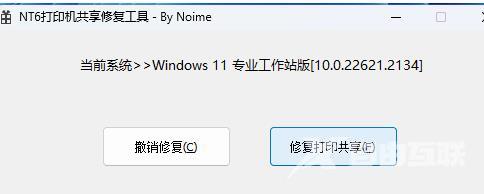 NT6打印机共享修复工具 - By Noime

当前系统>>Windows 11 专业工作站版[10.0.22621.2134]

撤销修复(C)

修复打印共享(F)

自由互联